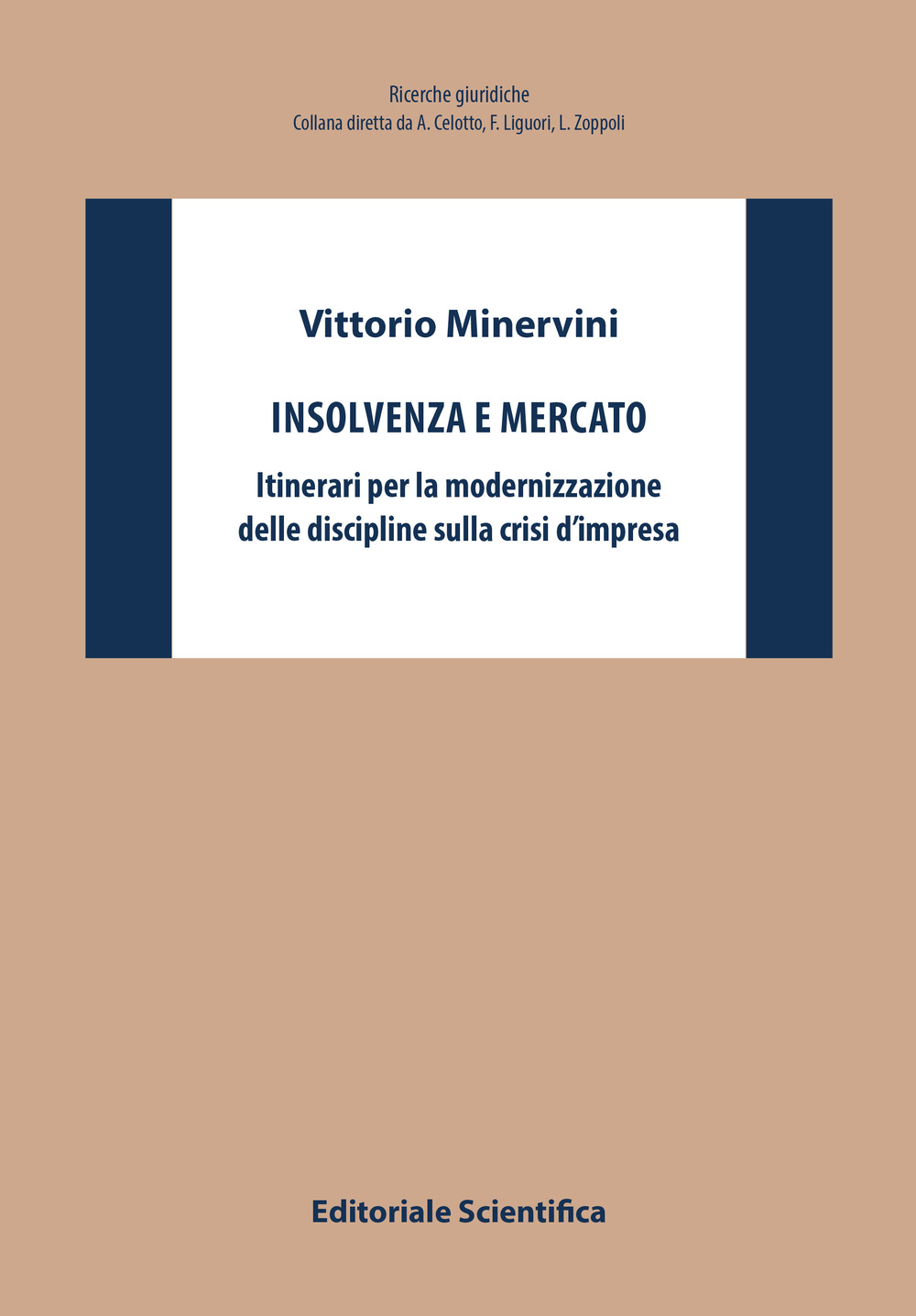 Ricerche giuridiche
Collana diretta da A. Celotto, F. Liguori, L. Zoppoli

Vittorio Minervini

INSOLVENZA E MERCATO

Itinerari per la modernizzazione delle discipline sulla crisi d'impresa

Editoriale Scientifica